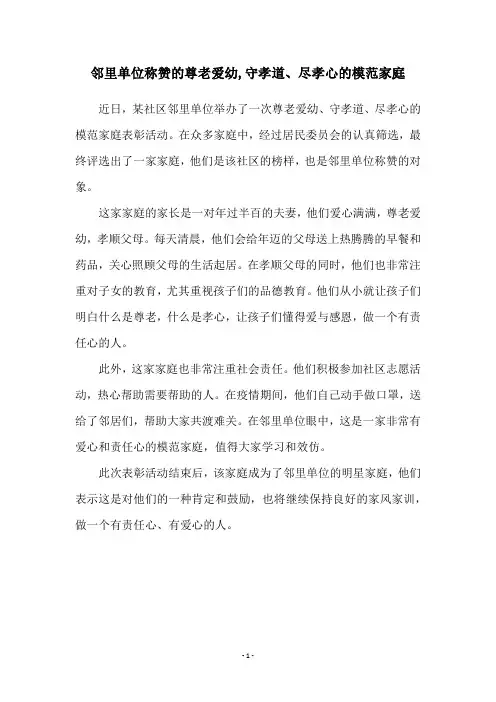 邻里单位称赞的尊老爱幼,守孝道、尽孝心的模范家庭

近日，某社区邻里单位举办了一次尊老爱幼、守孝道、尽孝心的模范家庭表彰活动。在众多家庭中，经过居民委员会的认真筛选，最终评选出了一家家庭，他们是该社区的榜样，也是邻里单位称赞的对象。

这家家庭的家长是一对年过半百的夫妻，他们爱心满满，尊老爱幼，孝顺父母。每天清晨，他们会给年迈的父母送上热腾腾的早餐和药品，关心照顾父母的生活起居。在孝顺父母的同时，他们也非常注重对子女的教育，尤其重视孩子们的品德教育。他们从小就让孩子们明白什么是尊老，什么是孝心，让孩子们懂得爱与感恩，做一个有责任心的人。

此外，这家家庭也非常注重社会责任。他们积极参加社区志愿活动，热心帮助需要帮助的人。在疫情期间，他们自己动手做口罩，送给了邻居们，帮助大家共渡难关。在邻里单位眼中，这是一家非常有爱心和责任心的模范家庭，值得大家学习和效仿。

此次表彰活动结束后，该家庭成为了邻里单位的明星家庭，他们表示这是对他们的一种肯定和鼓励，也将继续保持良好的家风家训，做一个有责任心、有爱心的人。

- 1 -